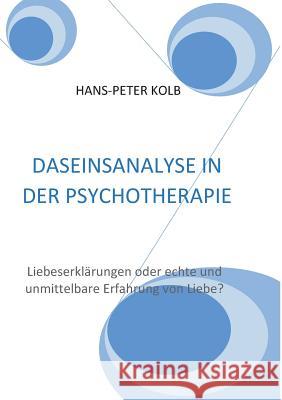 HANS-PETER KOLB

DASEINSANALYSE IN DER PSYCHOTHERAPIE

Liebeserklärungen oder echte und unmittelbare Erfahrung von Liebe?

Kraina Książek